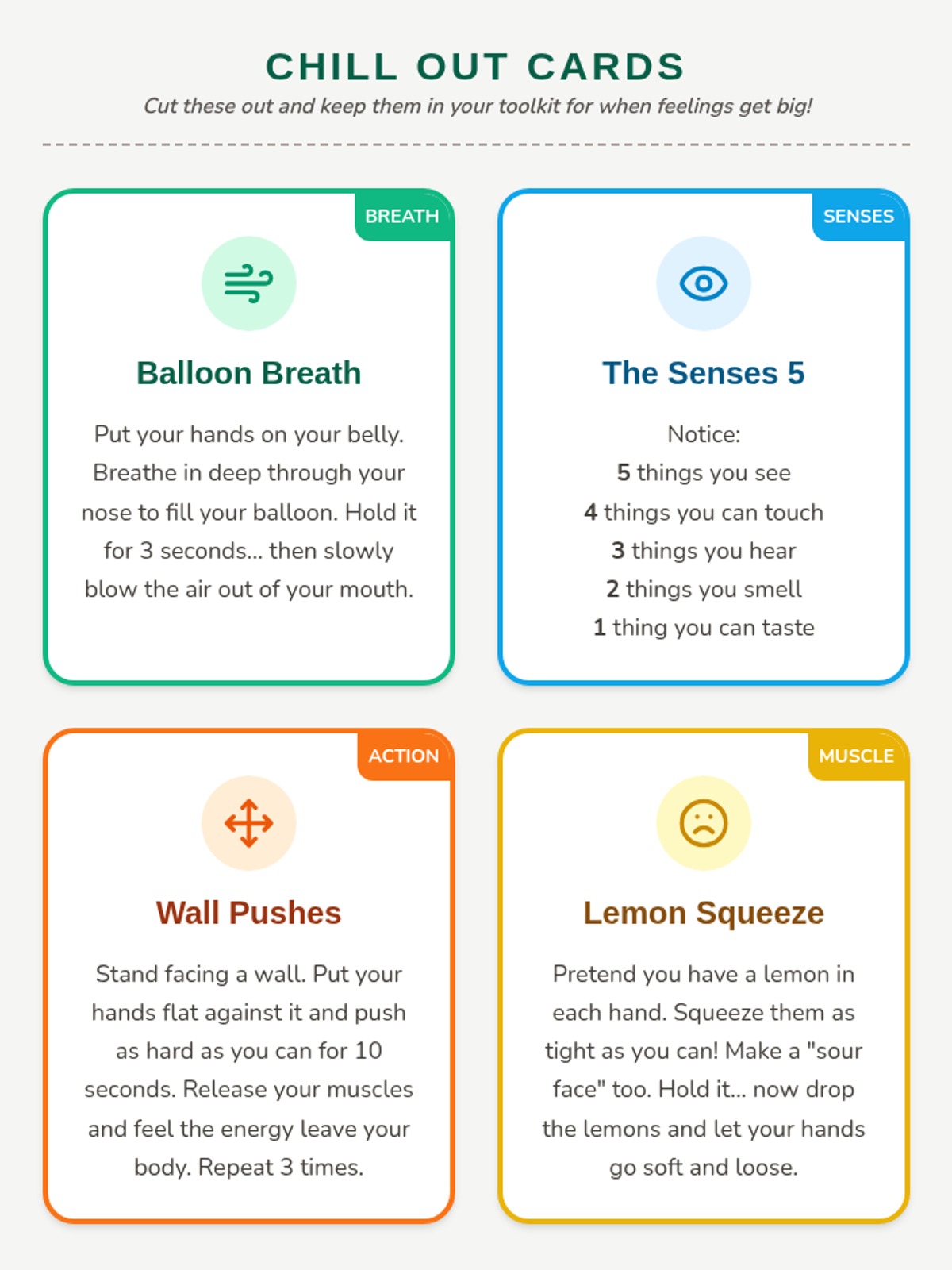 CHILL OUT CARDS

Cut these out and keep them in your toolkit for when feelings get big!

BREATH

Balloon Breath

Put your hands on your belly. Breathe in deep through your nose to fill your balloon. Hold it for 3 seconds... then slowly blow the air out of your mouth.

SENSES

The Senses 5

Notice:
5 things you see
4 things you can touch
3 things you hear
2 things you smell
1 thing you can taste

ACTION

Wall Pushes

Stand facing a wall. Put your hands flat against it and push as hard as you can for 10 seconds. Release your muscles and feel the energy leave your body. Repeat 3 times.

MUSCLE

Lemon Squeeze

Pretend you have a lemon in each hand. Squeeze them as tight as you can! Make a "sour face" too. Hold it... now drop the lemons and let your hands go soft and loose.